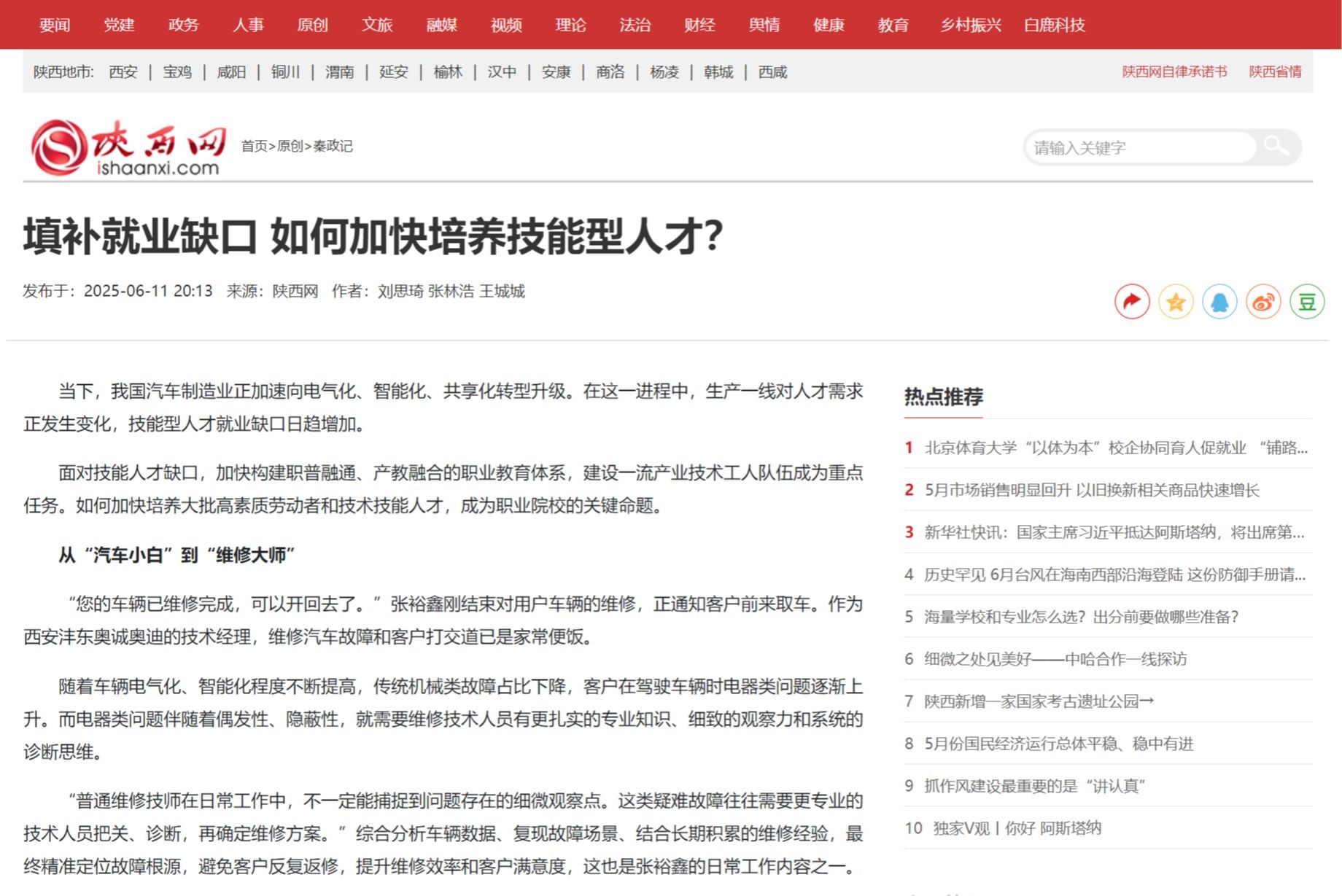 要闻 党建 政务 人事 原创 文旅 融媒 视频 理论 法治 财经 舆情 健康 教育 乡村振兴 白鹿科技

陕西地市: 西安 | 宝鸡 | 咸阳 | 铜川 | 渭南 | 延安 | 榆林 | 汉中 | 安康 | 商洛 | 杨凌 | 韩城 | 西咸

陕西网自律承诺书 陕西省情

陕西网 ishaanxi.com

首页>原创>秦政记

请输入关键字

填补就业缺口 如何加快培养技能型人才?

发布于：2025-06-11 20:13 来源：陕西网 作者：刘思琦 张林浩 王城城

豆

当下，我国汽车制造业正加速向电气化、智能化、共享化转型升级。在这一进程中，生产一线对人才需求正发生变化，技能型人才就业缺口日趋增加。

面对技能人才缺口，加快构建职普融通、产教融合的职业教育体系，建设一流产业技术工人队伍成为重点任务。如何加快培养大批高素质劳动者和技术技能人才，成为职业院校的关键命题。

从“汽车小白”到“维修大师”

“您的车辆已维修完成，可以开回去了。”张裕鑫刚结束对用户车辆的维修，正通知客户前来取车。作为西安沣东奥诚奥迪的技术经理，维修汽车故障和客户打交道已是家常便饭。

随着车辆电气化、智能化程度不断提高，传统机械类故障占比下降，客户在驾驶车辆时电器类问题逐渐上升。而电器类问题伴随着偶发性、隐蔽性，就需要维修技术人员有更扎实的专业知识、细致的观察力和系统的诊断思维。

“普通维修技师在日常工作中，不一定能捕捉到问题存在的细微观察点。这类疑难故障往往需要更专业的技术人员把关、诊断，再确定维修方案。”综合分析车辆数据、复现故障场景、结合长期积累的维修经验，最终精准定位故障根源，避免客户反复返修，提升维修效率和客户满意度，这也是张裕鑫的日常工作内容之一。

热点推荐

1 北京体育大学“以体为本”校企协同育人促就业 “铺路...

2 5月市场销售明显回升 以旧换新相关商品快速增长

3 新华社快讯：国家主席习近平抵达阿斯塔纳，将出席第...

4 历史罕见 6月台风在海南西部沿海登陆 这份防御手册请...

5 海量学校和专业怎么选？出分前要做哪些准备？

6 细微之处见美好——中哈合作一线探访

7 陕西新增一家国家考古遗址公园→

8 5月份国民经济运行总体平稳、稳中有进

9 抓作风建设最重要的是“讲认真”

10 独家V观丨你好 阿斯塔纳